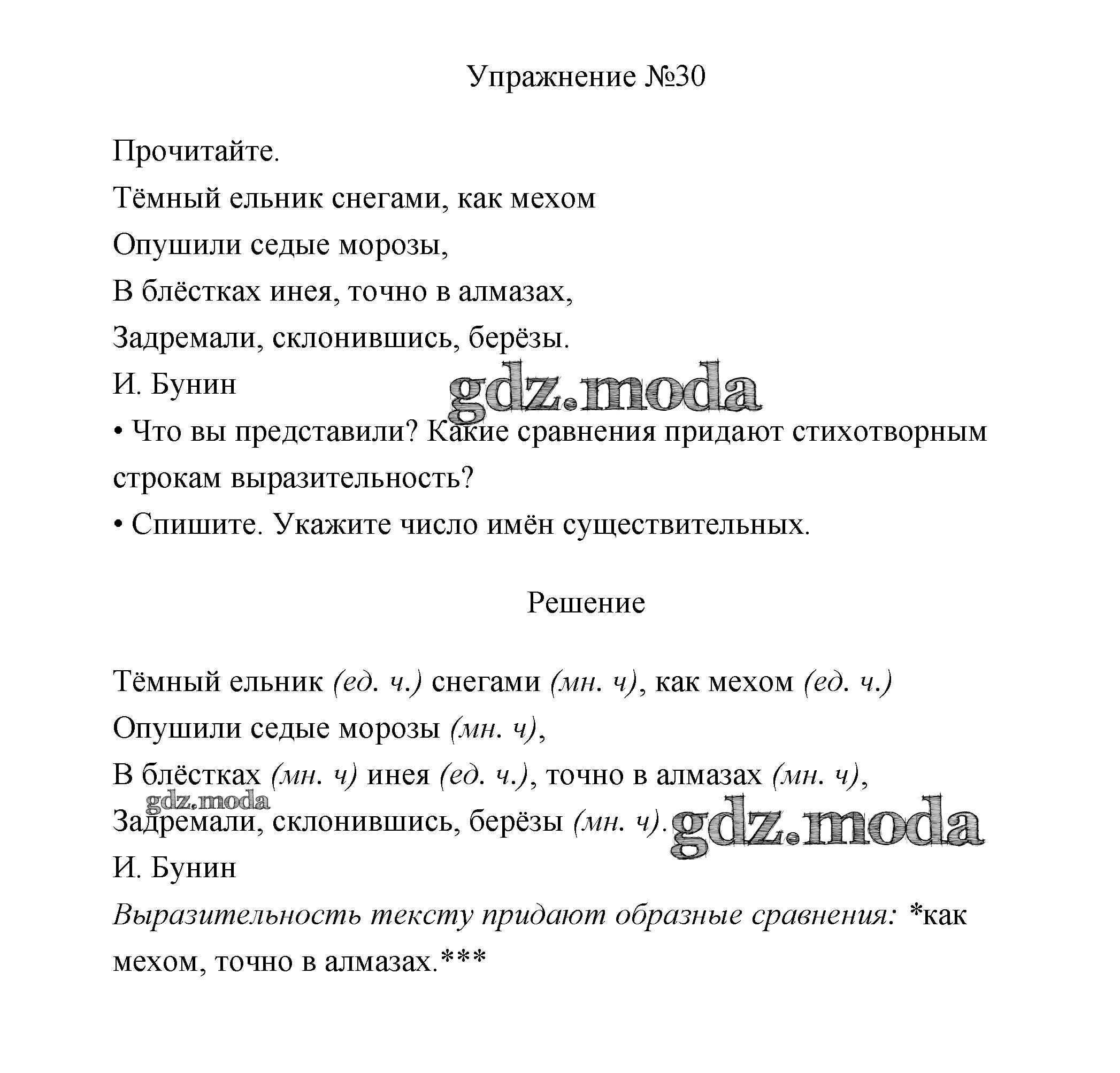 Упражнение №30

Прочитайте.

Тёмный ельник снегами, как мехом
Опушили седые морозы,
В блёстках инея, точно в алмазах,
Задремали, склонившись, берёзы.
И. Бунин

gdz.moda

• Что вы представили? Какие сравнения придают стихотворным строкам выразительность?

• Спишите. Укажите число имён существительных.

Решение

Тёмный ельник (ед. ч.) снегами (мн. ч), как мехом (ед. ч.)
Опушили седые морозы (мн. ч),
В блёстках (мн. ч) инея (ед. ч.), точно в алмазах (мн. ч),
gdz.moda
Задремали, склонившись, берёзы (мн. ч).
gdz.moda
И. Бунин

Выразительность тексту придают образные сравнения: *как мехом, точно в алмазах.***